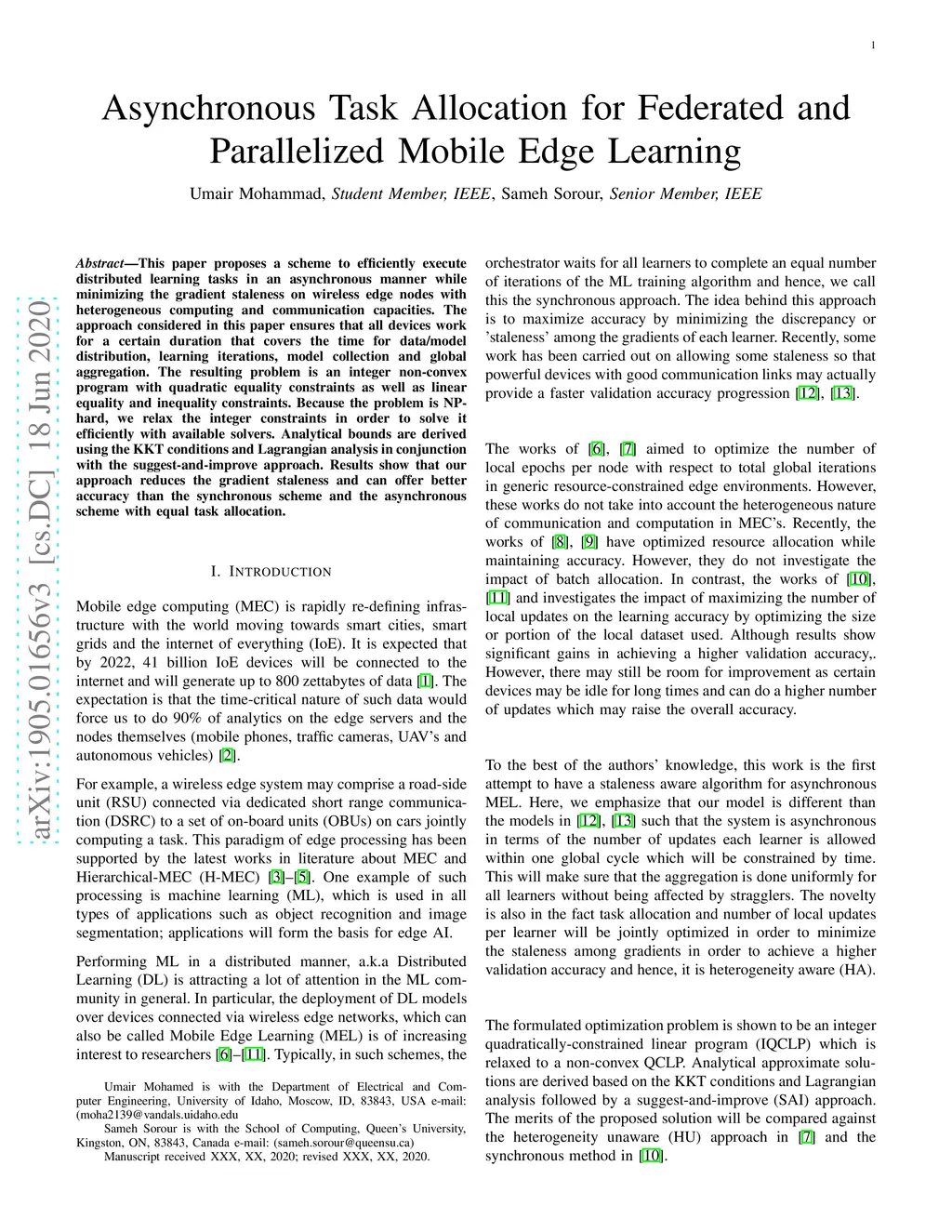 1

Asynchronous Task Allocation for Federated and Parallelized Mobile Edge Learning

Umair Mohammad, Student Member, IEEE, Sameh Sorour, Senior Member, IEEE

arXiv:1905.01656v3 [cs.DC] 18 Jun 2020

Abstract—This paper proposes a scheme to efficiently execute distributed learning tasks in an asynchronous manner while minimizing the gradient staleness on wireless edge nodes with heterogeneous computing and communication capacities. The approach considered in this paper ensures that all devices work for a certain duration that covers the time for data/model distribution, learning iterations, model collection and global aggregation. The resulting problem is an integer non-convex program with quadratic equality constraints as well as linear equality and inequality constraints. Because the problem is NP-hard, we relax the integer constraints in order to solve it efficiently with available solvers. Analytical bounds are derived using the KKT conditions and Lagrangian analysis in conjunction with the suggest-and-improve approach. Results show that our approach reduces the gradient staleness and can offer better accuracy than the synchronous scheme and the asynchronous scheme with equal task allocation.

I. INTRODUCTION

Mobile edge computing (MEC) is rapidly re-defining infrastructure with the world moving towards smart cities, smart grids and the internet of everything (IoE). It is expected that by 2022, 41 billion IoE devices will be connected to the internet and will generate up to 800 zettabytes of data [1]. The expectation is that the time-critical nature of such data would force us to do 90% of analytics on the edge servers and the nodes themselves (mobile phones, traffic cameras, UAV's and autonomous vehicles) [2].

For example, a wireless edge system may comprise a road-side unit (RSU) connected via dedicated short range communication (DSRC) to a set of on-board units (OBUs) on cars jointly computing a task. This paradigm of edge processing has been supported by the latest works in literature about MEC and Hierarchical-MEC (H-MEC) [3]–[5]. One example of such processing is machine learning (ML), which is used in all types of applications such as object recognition and image segmentation; applications will form the basis for edge AI.

Performing ML in a distributed manner, a.k.a Distributed Learning (DL) is attracting a lot of attention in the ML community in general. In particular, the deployment of DL models over devices connected via wireless edge networks, which can also be called Mobile Edge Learning (MEL) is of increasing interest to researchers [6]–[11]. Typically, in such schemes, the

Umair Mohamed is with the Department of Electrical and Computer Engineering, University of Idaho, Moscow, ID, 83843, USA e-mail: (moha2139@vandals.uidaho.edu

Sameh Sorour is with the School of Computing, Queen's University, Kingston, ON, 83843, Canada e-mail: (sameh.sorour@queensu.ca)

Manuscript received XXX, XX, 2020; revised XXX, XX, 2020.

orchestrator waits for all learners to complete an equal number of iterations of the ML training algorithm and hence, we call this the synchronous approach. The idea behind this approach is to maximize accuracy by minimizing the discrepancy or 'staleness' among the gradients of each learner. Recently, some work has been carried out on allowing some staleness so that powerful devices with good communication links may actually provide a faster validation accuracy progression [12], [13].

The works of [6], [7] aimed to optimize the number of local epochs per node with respect to total global iterations in generic resource-constrained edge environments. However, these works do not take into account the heterogeneous nature of communication and computation in MEC's. Recently, the works of [8], [9] have optimized resource allocation while maintaining accuracy. However, they do not investigate the impact of batch allocation. In contrast, the works of [10], [11] and investigates the impact of maximizing the number of local updates on the learning accuracy by optimizing the size or portion of the local dataset used. Although results show significant gains in achieving a higher validation accuracy,. However, there may still be room for improvement as certain devices may be idle for long times and can do a higher number of updates which may raise the overall accuracy.

To the best of the authors' knowledge, this work is the first attempt to have a staleness aware algorithm for asynchronous MEL. Here, we emphasize that our model is different than the models in [12], [13] such that the system is asynchronous in terms of the number of updates each learner is allowed within one global cycle which will be constrained by time. This will make sure that the aggregation is done uniformly for all learners without being affected by stragglers. The novelty is also in the fact task allocation and number of local updates per learner will be jointly optimized in order to minimize the staleness among gradients in order to achieve a higher validation accuracy and hence, it is heterogeneity aware (HA).

The formulated optimization problem is shown to be an integer quadratically-constrained linear program (IQCLP) which is relaxed to a non-convex QCLP. Analytical approximate solutions are derived based on the KKT conditions and Lagrangian analysis followed by a suggest-and-improve (SAI) approach. The merits of the proposed solution will be compared against the heterogeneity unaware (HU) approach in [7] and the synchronous method in [10].